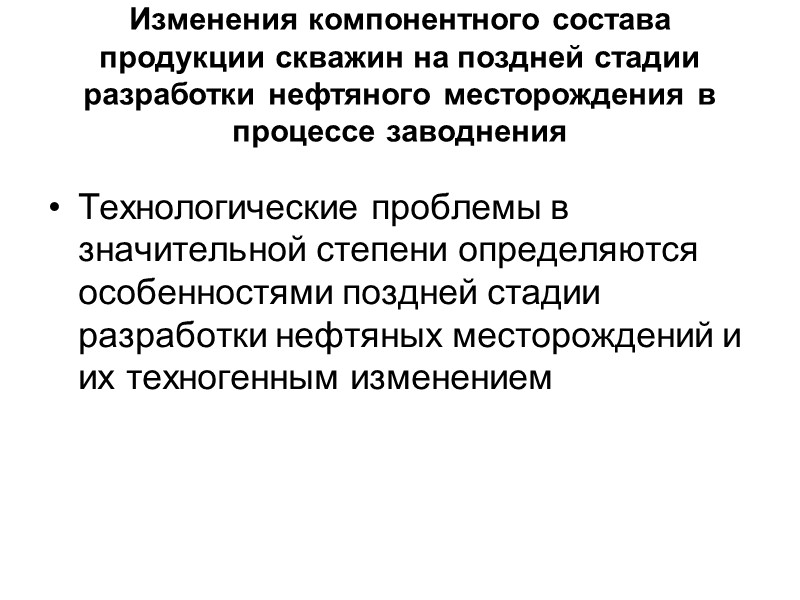 Изменения компонентного состава продукции скважин на поздней стадии разработки нефтяного месторождения в процессе заводнения

• Технологические проблемы в значительной степени определяются особенностями поздней стадии разработки нефтяных месторождений и их техногенным изменением